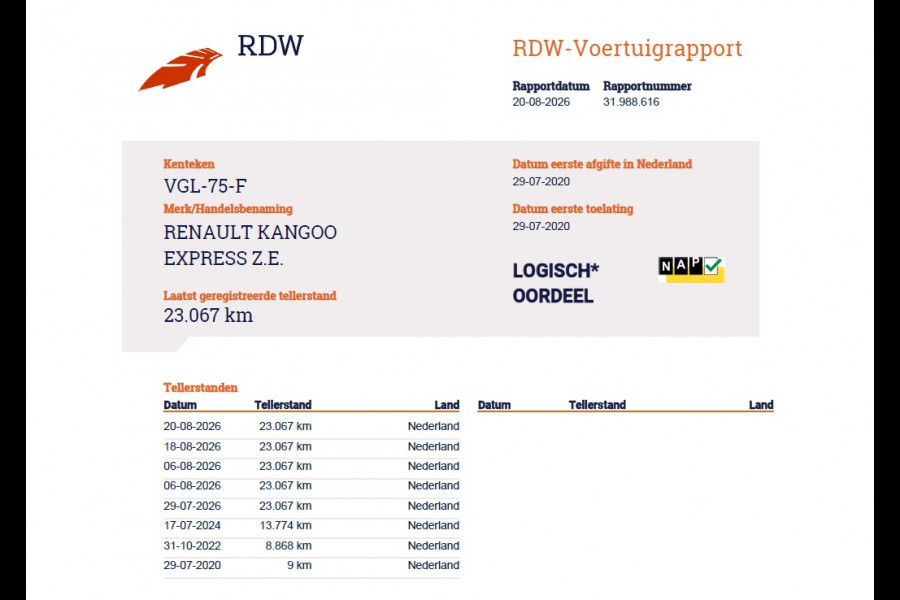 RDW

RDW-Voertuigrapport

Rapportdatum
20-08-2026

Rapportnummer
31.988.616

Kenteken
VGL-75-F

Merk/Handelsbenaming
RENAULT KANGOO EXPRESS Z.E.

Laatst geregistreerde tellerstand
23.067 km

Datum eerste afgifte in Nederland
29-07-2020

Datum eerste toelating
29-07-2020

LOGISCH*
OORDEEL

NAP

Tellerstanden

| Datum | Tellerstand | Land |
|---|---|---|
| 20-08-2026 | 23.067 km | Nederland |
| 18-08-2026 | 23.067 km | Nederland |
| 06-08-2026 | 23.067 km | Nederland |
| 06-08-2026 | 23.067 km | Nederland |
| 29-07-2026 | 23.067 km | Nederland |
| 17-07-2024 | 13.774 km | Nederland |
| 31-10-2022 | 8.868 km | Nederland |
| 29-07-2020 | 9 km | Nederland |

| Datum | Tellerstand | Land |
|---|---|---|